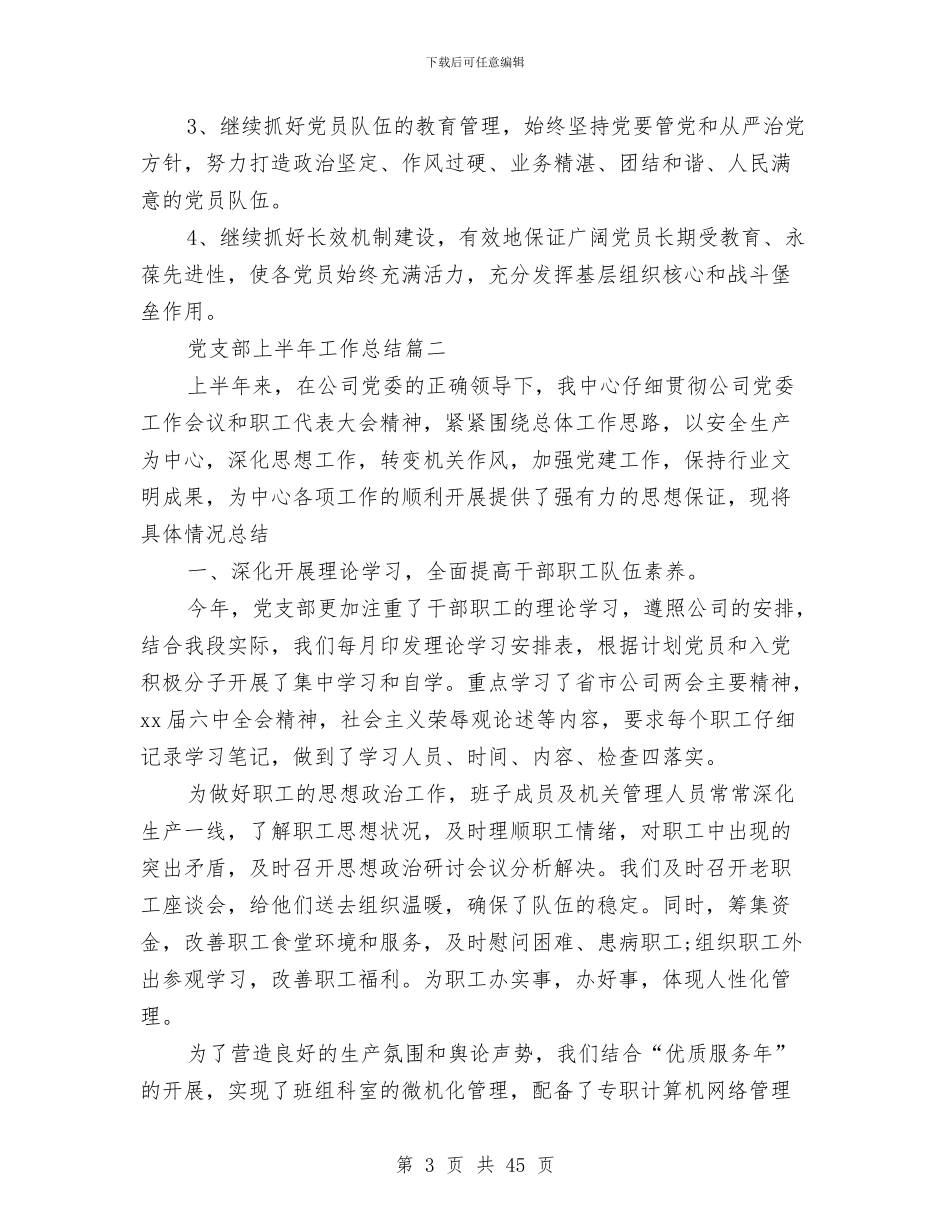 下载后可任意编辑

3、继续抓好党员队伍的教育管理，始终坚持党要管党和从严治党方针，努力打造政治坚定、作风过硬、业务精湛、团结和谐、人民满意的党员队伍。

4、继续抓好长效机制建设，有效地保证广阔党员长期受教育、永葆先进性，使各党员始终充满活力，充分发挥基层组织核心和战斗堡垒作用。

党支部上半年工作总结篇二

上半年来，在公司党委的正确领导下，我中心仔细贯彻公司党委工作会议和职工代表大会精神，紧紧围绕总体工作思路，以安全生产为中心，深化思想工作，转变机关作风，加强党建工作，保持行业文明成果，为中心各项工作的顺利开展提供了强有力的思想保证，现将具体情况总结

一、深化开展理论学习，全面提高干部职工队伍素养。

今年，党支部更加注重了干部职工的理论学习，遵照公司的安排，结合我段实际，我们每月印发理论学习安排表，根据计划党员和入党积极分子开展了集中学习和自学。重点学习了省市公司两会主要精神，xx届六中全会精神，社会主义荣辱观论述等内容，要求每个职工仔细记录学习笔记，做到了学习人员、时间、内容、检查四落实。

为做好职工的思想政治工作，班子成员及机关管理人员常常深化生产一线，了解职工思想状况，及时理顺职工情绪，对职工中出现的突出矛盾，及时召开思想政治研讨会议分析解决。我们及时召开老职工座谈会，给他们送去组织温暖，确保了队伍的稳定。同时，筹集资金，改善职工食堂环境和服务，及时慰问困难、患病职工;组织职工外出参观学习，改善职工福利。为职工办实事，办好事，体现人性化管理。

为了营造良好的生产氛围和舆论声势，我们结合“优质服务年”的开展，实现了班组科室的微机化管理，配备了专职计算机网络管理

第 3 页 共 45 页